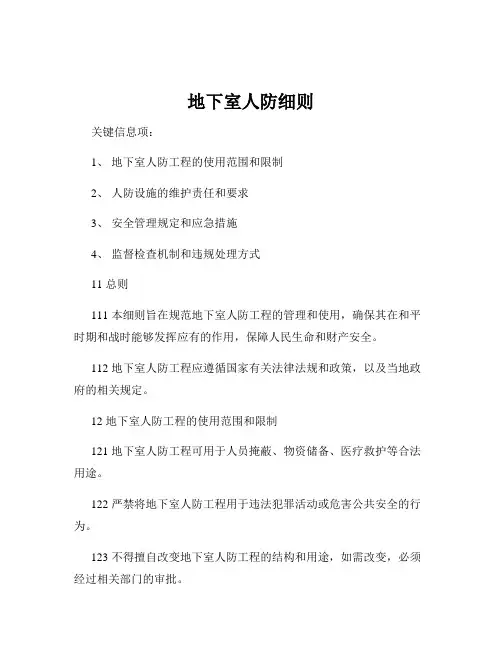 地下室人防细则

关键信息项：

1、 地下室人防工程的使用范围和限制

2、 人防设施的维护责任和要求

3、 安全管理规定和应急措施

4、 监督检查机制和违规处理方式

11 总则

111 本细则旨在规范地下室人防工程的管理和使用，确保其在和平时期和战时能够发挥应有的作用，保障人民生命和财产安全。

112 地下室人防工程应遵循国家有关法律法规和政策，以及当地政府的相关规定。

12 地下室人防工程的使用范围和限制

121 地下室人防工程可用于人员掩蔽、物资储备、医疗救护等合法用途。

122 严禁将地下室人防工程用于违法犯罪活动或危害公共安全的行为。

123 不得擅自改变地下室人防工程的结构和用途，如需改变，必须经过相关部门的审批。